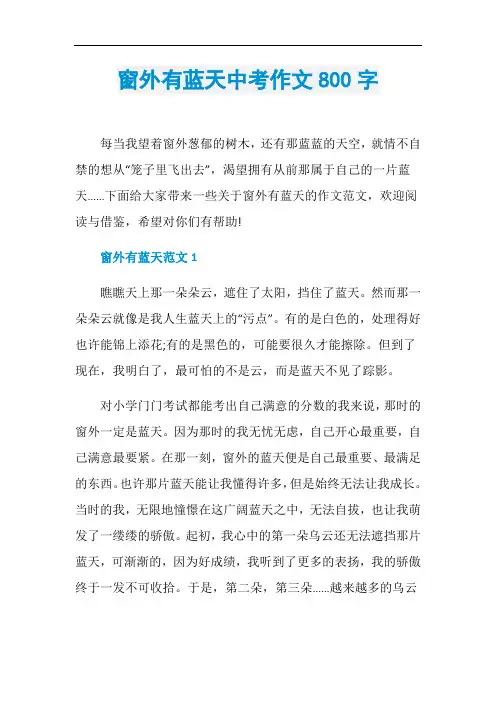 窗外有蓝天中考作文 800 字

每当我望着窗外葱郁的树木，还有那蓝蓝的天空，就情不自禁的想从“笼子里飞出去”，渴望拥有从前那属于自己的一片蓝天......下面给大家带来一些关于窗外有蓝天的作文范文，欢迎阅读与借鉴，希望对你们有帮助!

窗外有蓝天范文 1

瞧瞧天上那一朵朵云，遮住了太阳，挡住了蓝天。然而那一朵朵云就像是我人生蓝天上的“污点”。有的是白色的，处理得好也许能锦上添花;有的是黑色的，可能要很久才能擦除。但到了现在，我明白了，最可怕的不是云，而是蓝天不见了踪影。

对小学门门考试都能考出自己满意的分数的我来说，那时的窗外一定是蓝天。因为那时的我无忧无虑，自己开心最重要，自己满意最要紧。在那一刻，窗外的蓝天便是自己最重要、最满足的东西。也许那片蓝天能让我懂得许多，但是始终无法让我成长。当时的我，无限地憧憬在这广阔蓝天之中，无法自拔，也让我萌发了一缕缕的骄傲。起初，我心中的第一朵乌云还无法遮挡那片蓝天，可渐渐的，因为好成绩，我听到了更多的表扬，我的骄傲终于一发不可收拾。于是，第二朵，第三朵......越来越多的乌云